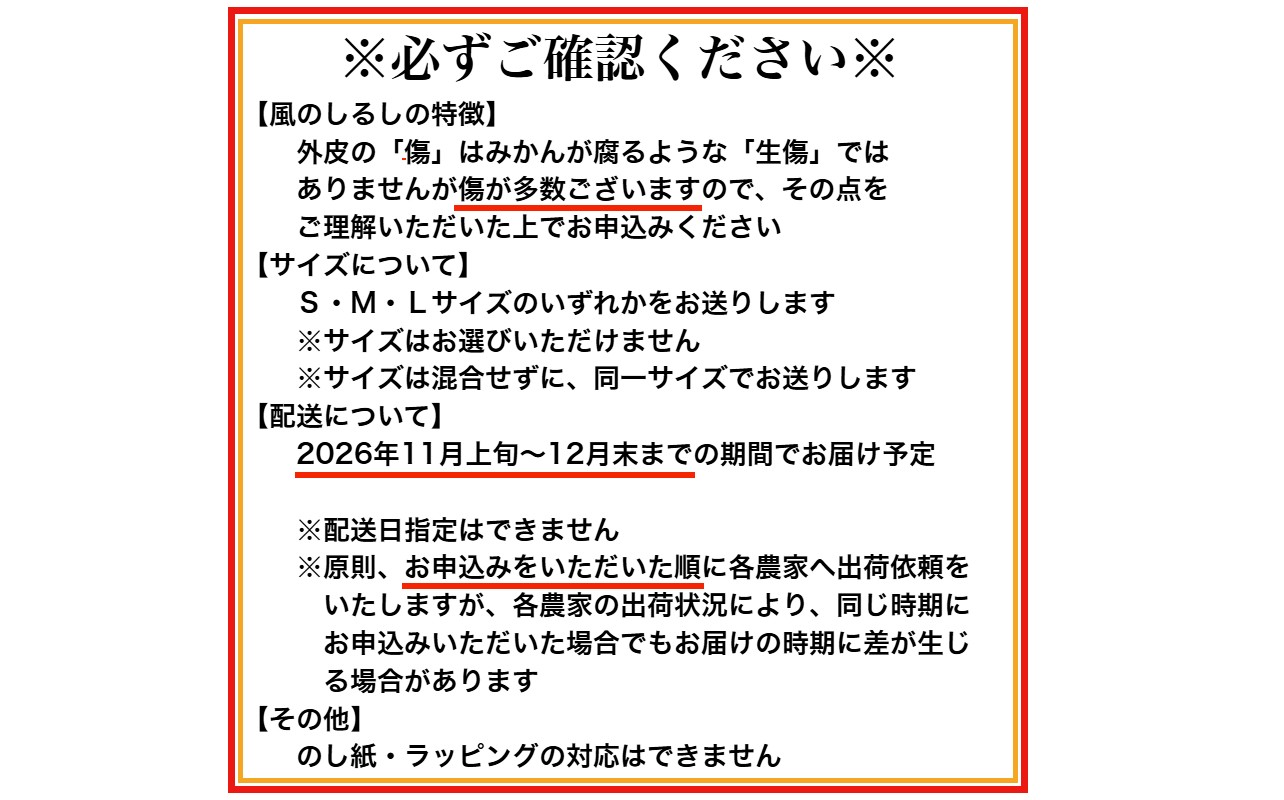 ※必ずご確認ください※

【風のしるしの特徴】

外皮の「傷」はみかんが腐るような「生傷」ではありませんが傷が多数ございますので、その点をご理解いただいた上でお申込みください

【サイズについて】

S・M・Lサイズのいずれかをお送りします

※サイズはお選びいただけません

※サイズは混合せずに、同一サイズでお送りします

【配送について】

2026年11月上旬～12月末までの期間でお届け予定

※配送日指定はできません

※原則、お申込みをいただいた順に各農家へ出荷依頼をいたしますが、各農家の出荷状況により、同じ時期にお申込みいただいた場合でもお届けの時期に差が生じる場合があります

【その他】

のし紙・ラッピングの対応はできません